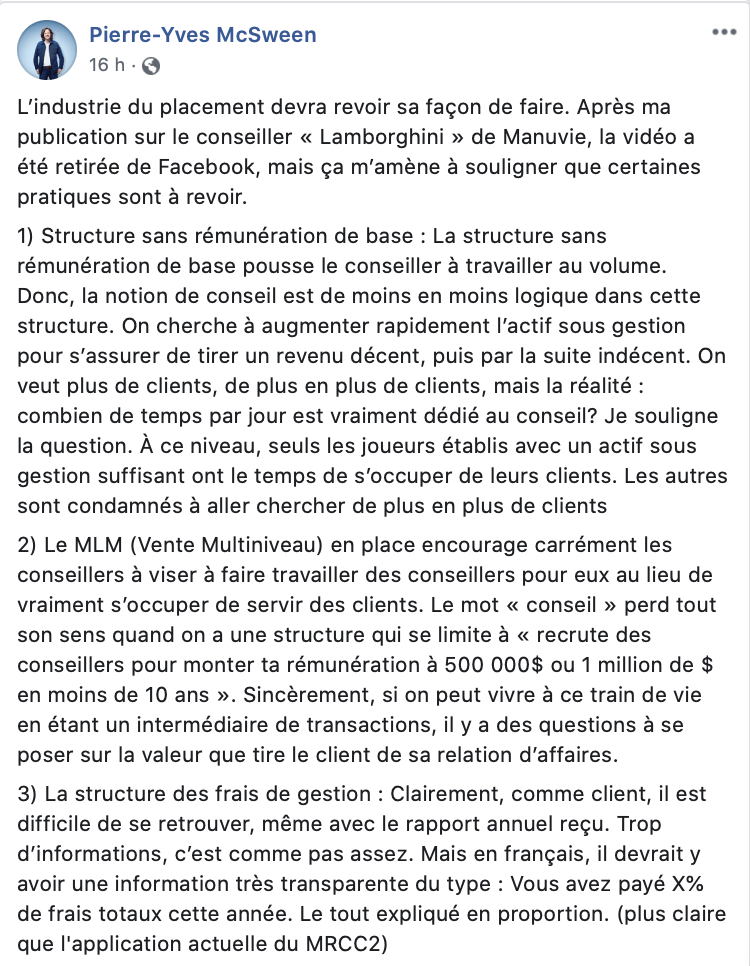 Pierre-Yves McSween
16 h ·

L'industrie du placement devra revoir sa façon de faire. Après ma publication sur le conseiller « Lamborghini » de Manuvie, la vidéo a été retirée de Facebook, mais ça m'amène à souligner que certaines pratiques sont à revoir.

1) Structure sans rémunération de base : La structure sans rémunération de base pousse le conseiller à travailler au volume. Donc, la notion de conseil est de moins en moins logique dans cette structure. On cherche à augmenter rapidement l'actif sous gestion pour s'assurer de tirer un revenu décent, puis par la suite indécent. On veut plus de clients, de plus en plus de clients, mais la réalité : combien de temps par jour est vraiment dédié au conseil? Je souligne la question. À ce niveau, seuls les joueurs établis avec un actif sous gestion suffisant ont le temps de s'occuper de leurs clients. Les autres sont condamnés à aller chercher de plus en plus de clients

2) Le MLM (Vente Multiniveau) en place encourage carrément les conseillers à viser à faire travailler des conseillers pour eux au lieu de vraiment s'occuper de servir des clients. Le mot « conseil » perd tout son sens quand on a une structure qui se limite à « recrute des conseillers pour monter ta rémunération à 500 000$ ou 1 million de $ en moins de 10 ans ». Sincèrement, si on peut vivre à ce train de vie en étant un intermédiaire de transactions, il y a des questions à se poser sur la valeur que tire le client de sa relation d'affaires.

3) La structure des frais de gestion : Clairement, comme client, il est difficile de se retrouver, même avec le rapport annuel reçu. Trop d'informations, c'est comme pas assez. Mais en français, il devrait y avoir une information très transparente du type : Vous avez payé X% de frais totaux cette année. Le tout expliqué en proportion. (plus claire que l'application actuelle du MRCC2)